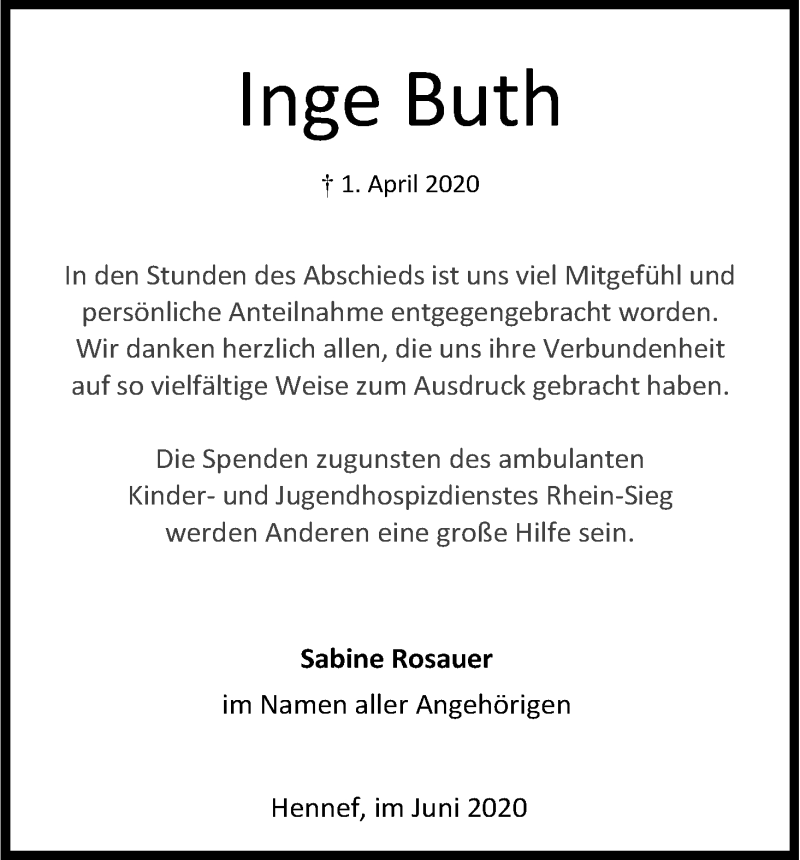 Inge Buth

† 1. April 2020

In den Stunden des Abschieds ist uns viel Mitgefühl und persönliche Anteilnahme entgegengebracht worden. Wir danken herzlich allen, die uns ihre Verbundenheit auf so vielfältige Weise zum Ausdruck gebracht haben.

Die Spenden zugunsten des ambulanten Kinder- und Jugendhospizdienstes Rhein-Sieg werden Anderen eine große Hilfe sein.

Sabine Rosauer
im Namen aller Angehörigen

Hennef, im Juni 2020